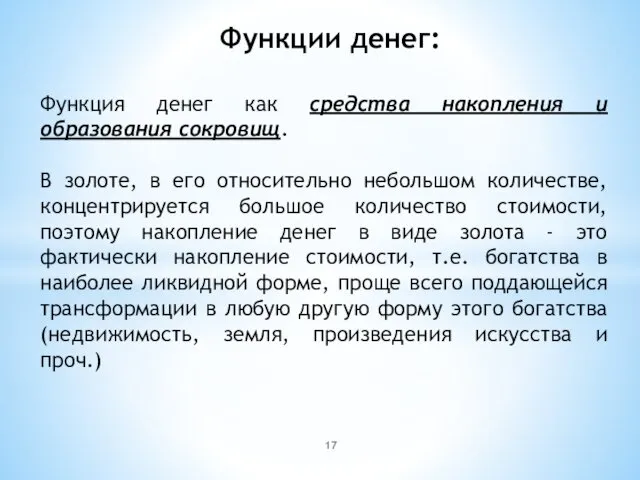 Функции денег:

Функция денег как средства накопления и образования сокровищ.

В золоте, в его относительно небольшом количестве, концентрируется большое количество стоимости, поэтому накопление денег в виде золота - это фактически накопление стоимости, т.е. богатства в наиболее ликвидной форме, проще всего поддающейся трансформации в любую другую форму этого богатства (недвижимость, земля, произведения искусства и проч.)

17